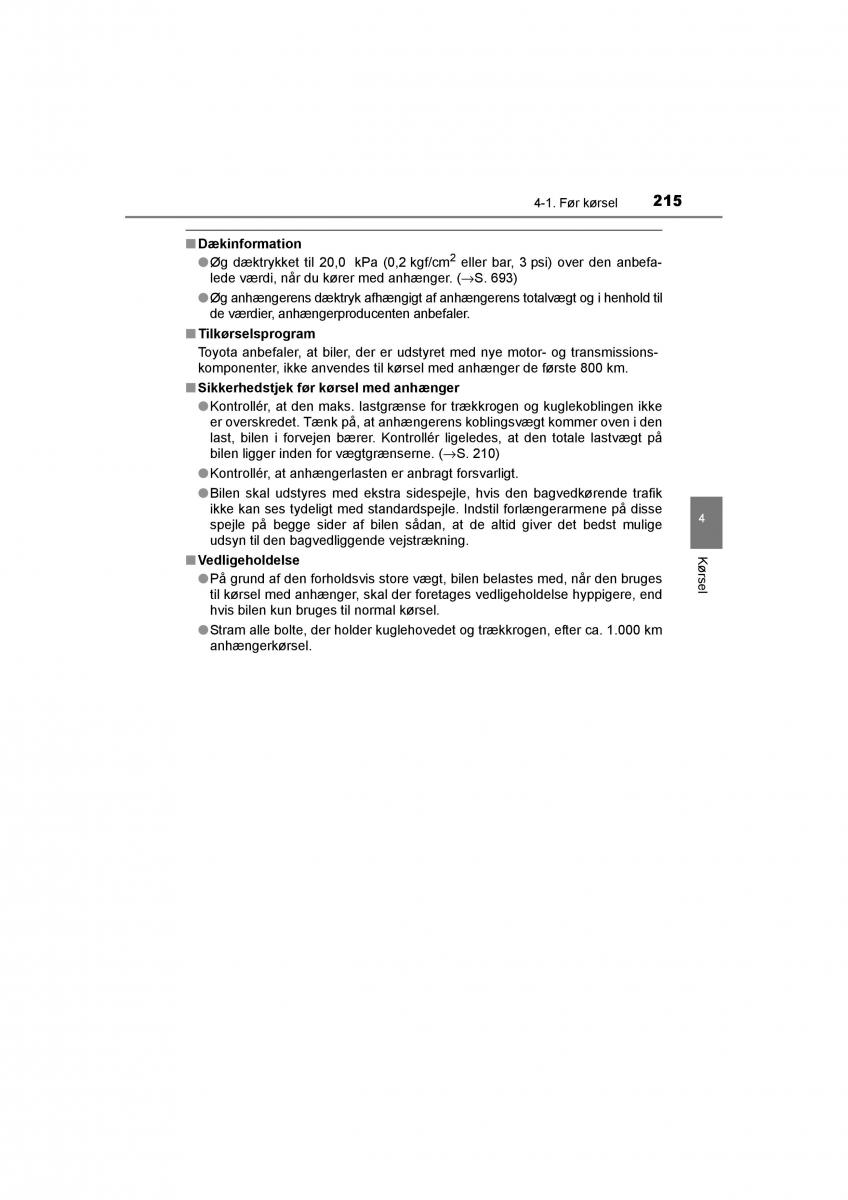 4-1. Før kørsel 215

■ Dækinformation

● Øg dæktrykket til 20,0 kPa (0,2 kgf/cm$^2$ eller bar, 3 psi) over den anbefalede værdi, når du kører med anhænger. (→S. 693)

● Øg anhængerens dæktryk afhængigt af anhængerens totalvægt og i henhold til de værdier, anhængerproducenten anbefaler.

■ Tilkørselsprogram

Toyota anbefaler, at biler, der er udstyret med nye motor- og transmissionskomponenter, ikke anvendes til kørsel med anhænger de første 800 km.

■ Sikkerhedstjek før kørsel med anhænger

● Kontrollér, at den maks. lastgrænse for trækkrogen og kuglekoblingen ikke er overskredet. Tænk på, at anhængerens koblingsvægt kommer oven i den last, bilen i forvejen bærer. Kontrollér ligeledes, at den totale lastvægt på bilen ligger inden for vægtgrænserne. (→S. 210)

● Kontrollér, at anhængerlasten er anbragt forsvarligt.

● Bilen skal udstyres med ekstra sidespejle, hvis den bagvedkørende trafik ikke kan ses tydeligt med standardspejle. Indstil forlængerarmene på disse spejle på begge sider af bilen sådan, at de altid giver det bedst mulige udsyn til den bagvedliggende vejstrækning.

■ Vedligeholdelse

● På grund af den forholdsvis store vægt, bilen belastes med, når den bruges til kørsel med anhænger, skal der foretages vedligeholdelse hyppigere, end hvis bilen kun bruges til normal kørsel.

● Stram alle bolte, der holder kuglehovedet og trækkrogen, efter ca. 1.000 km anhængerkørsel.

4

Kørsel